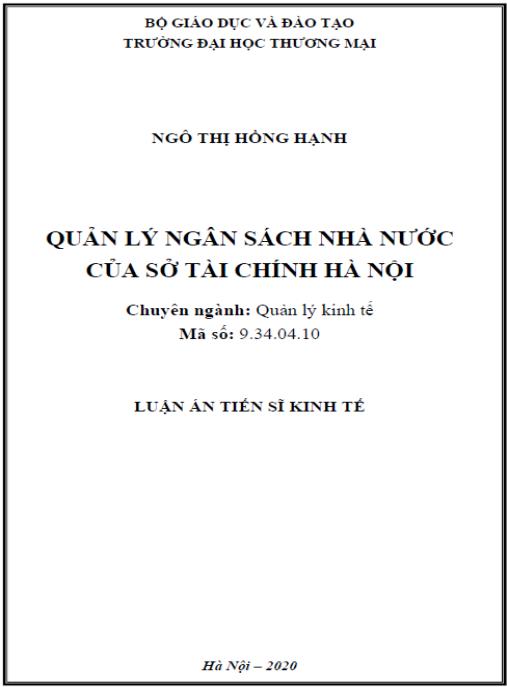 BỘ GIÁO DỤC VÀ ĐÀO TẠO
TRƯỜNG ĐẠI HỌC THƯƠNG MẠI

NGÔ THỊ HỒNG HẠNH

QUẢN LÝ NGÂN SÁCH NHÀ NƯỚC
CỦA SỞ TÀI CHÍNH HÀ NỘI

Chuyên ngành: Quản lý kinh tế
Mã số: 9.34.04.10

LUẬN ÁN TIẾN SĨ KINH TẾ

Hà Nội – 2020